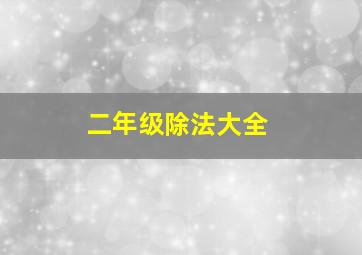 二年级除法大全